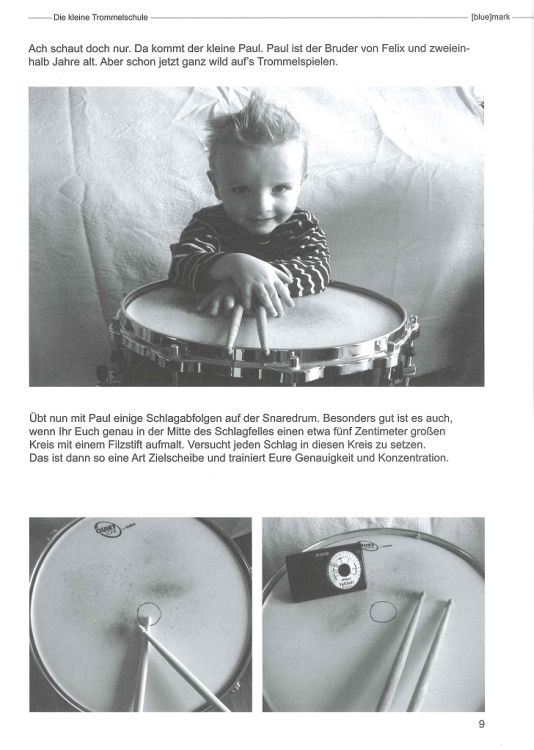 Die kleine Trommelschule [blue]mark

Ach schaut doch nur. Da kommt der kleine Paul. Paul ist der Bruder von Felix und zweieinhalb Jahre alt. Aber schon jetzt ganz wild auf's Trommelspielen.

Übt nun mit Paul einige Schlagabfolgen auf der Snaredrum. Besonders gut ist es auch, wenn Ihr Euch genau in der Mitte des Schlagfelles einen etwa fünf Zentimeter großen Kreis mit einem Filzstift aufmalt. Versucht jeden Schlag in diesen Kreis zu setzen. Das ist dann so eine Art Zielscheibe und trainiert Eure Genauigkeit und Konzentration.

9